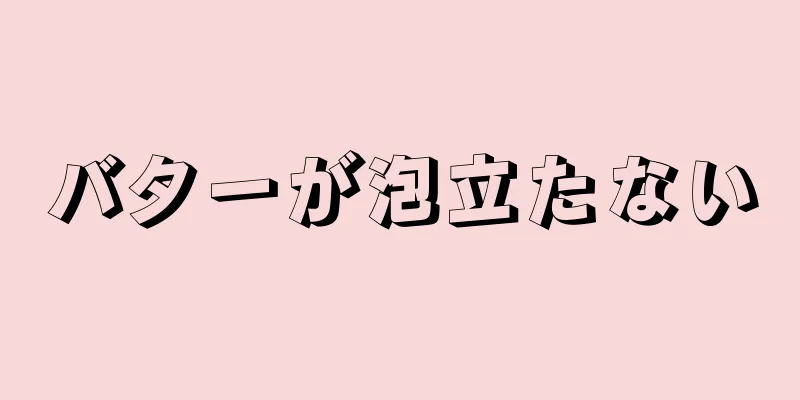 バターが泡立たない